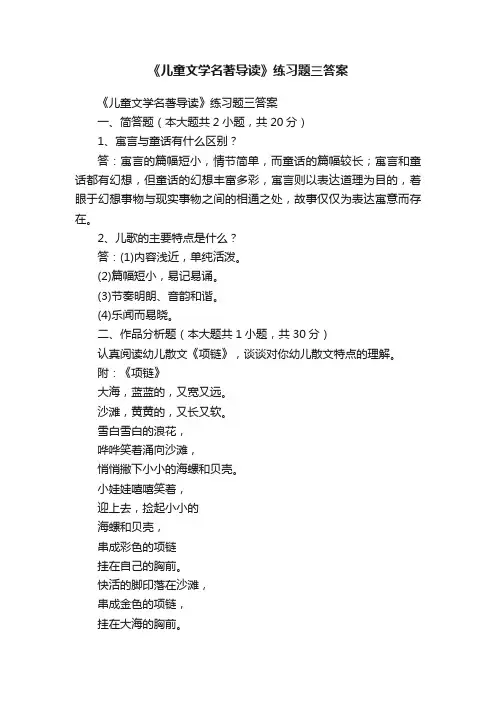 《儿童文学名著导读》练习题三答案

《儿童文学名著导读》练习题三答案

一、简答题（本大题共 2 小题，共 20 分）

1、寓言与童话有什么区别？

答：寓言的篇幅短小，情节简单，而童话的篇幅较长；寓言和童话都有幻想，但童话的幻想丰富多彩，寓言则以表达道理为目的，着眼于幻想事物与现实事物之间的相通之处，故事仅仅为表达寓意而存在。

2、儿歌的主要特点是什么？

答：(1)内容浅近，单纯活泼。

(2)篇幅短小，易记易诵。

(3)节奏明朗、音韵和谐。

(4)乐闻而易晓。

二、作品分析题（本大题共 1 小题，共 30 分）

认真阅读幼儿散文《项链》，谈谈对你幼儿散文特点的理解。

附：《项链》

大海，蓝蓝的，又宽又远。

沙滩，黄黄的，又长又软。

雪白雪白的浪花，

哗哗笑着涌向沙滩，

悄悄撒下小小的海螺和贝壳。

小娃娃嘻嘻笑着，

迎上去，捡起小小的

海螺和贝壳，

串成彩色的项链

挂在自己的胸前。

快活的脚印落在沙滩，

串成金色的项链，

挂在大海的胸前。